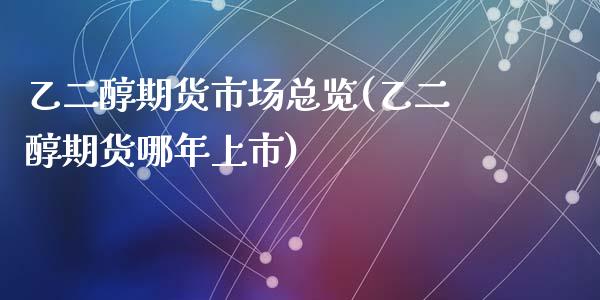 乙二醇期货市场总览(乙二醇期货哪年上市)